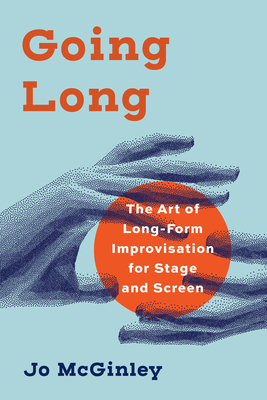 Going Long

The Art of Long-Form Improvisation for Stage and Screen

Jo McGinley